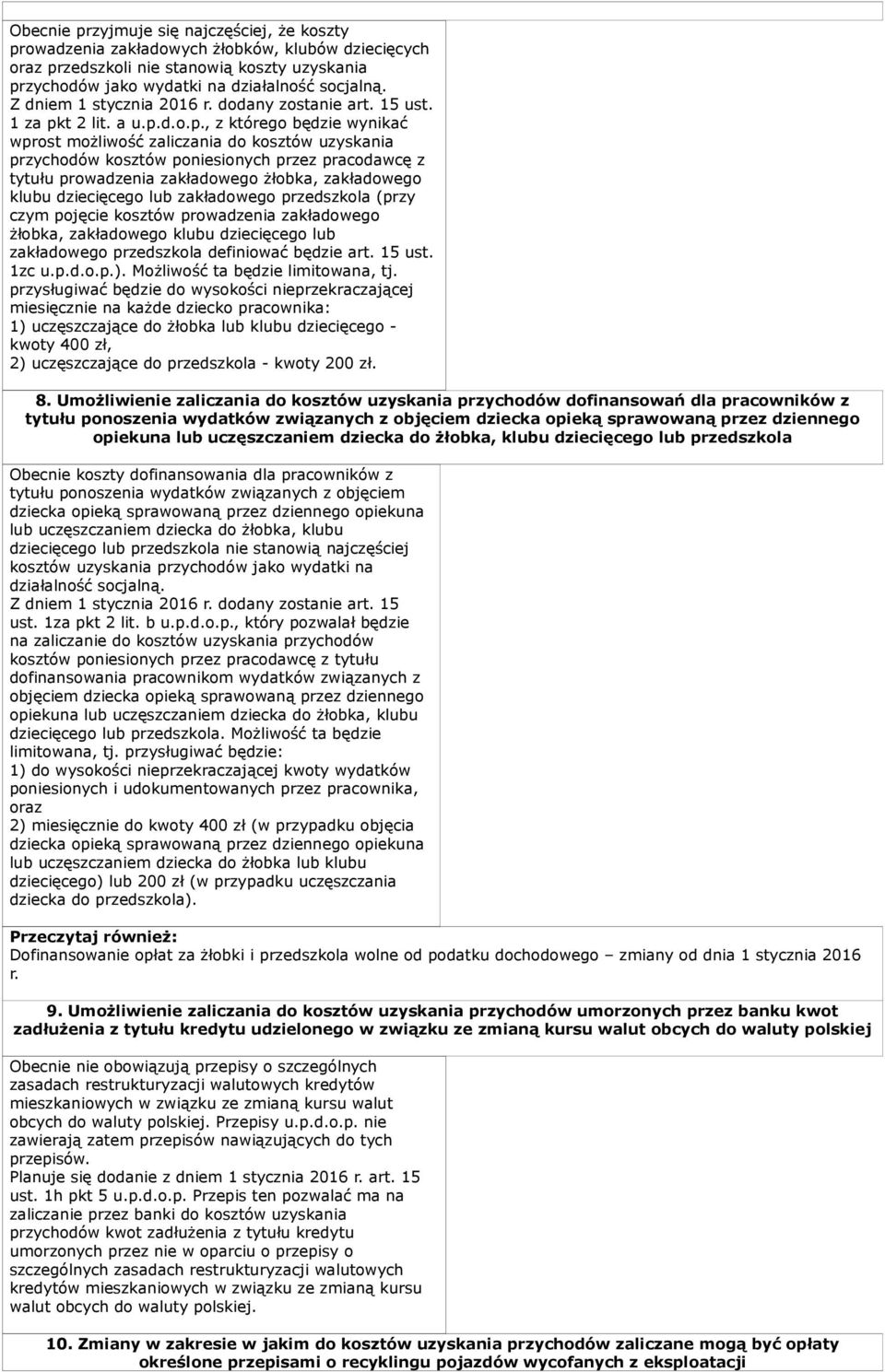 Obecnie przyjmuje się najczęściej, że koszty prowadzenia zakładowych żłobków, klubów dziecięcych oraz przedszkoli nie stanowią koszty uzyskania przychodów jako wydatki na działalność socjalną. Z dniem 1 stycznia 2016 r. dodany zostanie art. 15 ust. 1 za pkt 2 lit. a u.p.d.o.p., z którego będzie wynikać wprost możliwość zaliczania do kosztów uzyskania przychodów kosztów poniesionych przez pracodawcę z tytułu prowadzenia zakładowego żłobka, zakładowego klubu dziecięcego lub zakładowego przedszkola (przy czym pojęcie kosztów prowadzenia zakładowego żłobka, zakładowego klubu dziecięcego lub zakładowego przedszkola definiować będzie art. 15 ust. 1zc u.p.d.o.p.). Możliwość ta będzie limitowana, tj. przysługiwać będzie do wysokości nieprzekraczającej miesięcznie na każde dziecko pracownika:
1) uczęszczające do żłobka lub klubu dziecięcego - kwoty 400 zł,
2) uczęszczające do przedszkola - kwoty 200 zł.

8. Umożliwienie zaliczania do kosztów uzyskania przychodów dofinansowań dla pracowników z tytułu ponoszenia wydatków związanych z objęciem dziecka opieką sprawowaną przez dziennego opiekuna lub uczęszczaniem dziecka do żłobka, klubu dziecięcego lub przedszkola

Obecnie koszty dofinansowania dla pracowników z tytułu ponoszenia wydatków związanych z objęciem dziecka opieką sprawowaną przez dziennego opiekuna lub uczęszczaniem dziecka do żłobka, klubu dziecięcego lub przedszkola nie stanowią najczęściej kosztów uzyskania przychodów jako wydatki na działalność socjalną.
Z dniem 1 stycznia 2016 r. dodany zostanie art. 15 ust. 1za pkt 2 lit. b u.p.d.o.p., który pozwalał będzie na zaliczanie do kosztów uzyskania przychodów kosztów poniesionych przez pracodawcę z tytułu dofinansowania pracownikom wydatków związanych z objęciem dziecka opieką sprawowaną przez dziennego opiekuna lub uczęszczaniem dziecka do żłobka, klubu dziecięcego lub przedszkola. Możliwość ta będzie limitowana, tj. przysługiwać będzie:
1) do wysokości nieprzekraczającej kwoty wydatków poniesionych i udokumentowanych przez pracownika, oraz
2) miesięcznie do kwoty 400 zł (w przypadku objęcia dziecka opieką sprawowaną przez dziennego opiekuna lub uczęszczaniem dziecka do żłobka lub klubu dziecięcego) lub 200 zł (w przypadku uczęszczania dziecka do przedszkola).

Przeczytaj również:
Dofinansowanie opłat za żłobki i przedszkola wolne od podatku dochodowego – zmiany od dnia 1 stycznia 2016 r.

9. Umożliwienie zaliczania do kosztów uzyskania przychodów umorzonych przez banku kwot zadłużenia z tytułu kredytu udzielonego w związku ze zmianą kursu walut obcych do waluty polskiej

Obecnie nie obowiązują przepisy o szczególnych zasadach restrukturyzacji walutowych kredytów mieszkaniowych w związku ze zmianą kursu walut obcych do waluty polskiej. Przepisy u.p.d.o.p. nie zawierają zatem przepisów nawiązujących do tych przepisów.
Planuje się dodanie z dniem 1 stycznia 2016 r. art. 15 ust. 1h pkt 5 u.p.d.o.p. Przepis ten pozwalać ma na zaliczanie przez banki do kosztów uzyskania przychodów kwot zadłużenia z tytułu kredytu umorzonych przez nie w oparciu o przepisy o szczególnych zasadach restrukturyzacji walutowych kredytów mieszkaniowych w związku ze zmianą kursu walut obcych do waluty polskiej.

10. Zmiany w zakresie w jakim do kosztów uzyskania przychodów zaliczane mogą być opłaty określone przepisami o recyklingu pojazdów wycofanych z eksploatacji